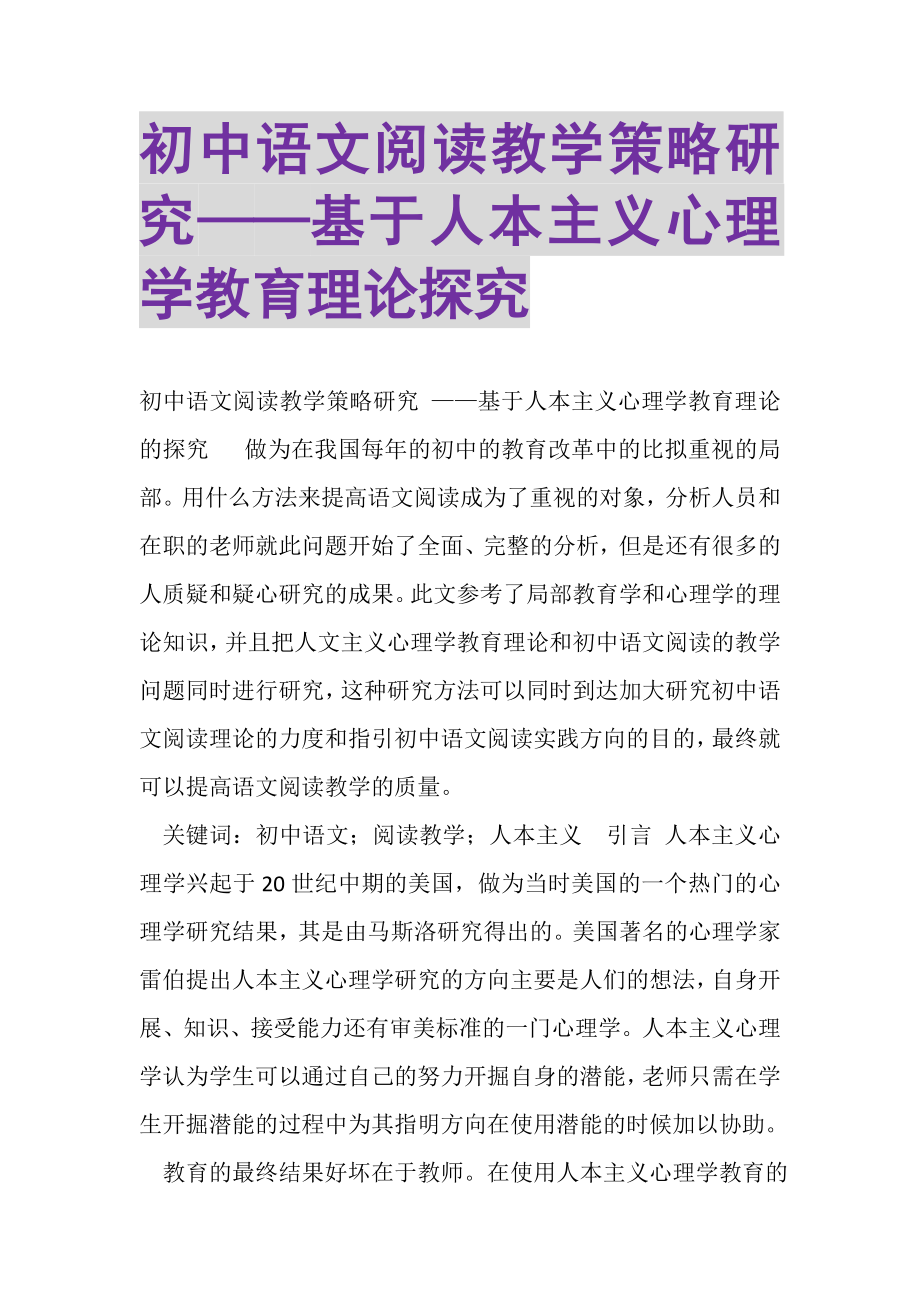 初中语文阅读教学策略研究——基于人本主义心理学教育理论探究

初中语文阅读教学策略研究 ——基于人本主义心理学教育理论的探究　　做为在我国每年的初中的教育改革中的比拟重视的局部。用什么方法来提高语文阅读成为了重视的对象，分析人员和在职的老师就此问题开始了全面、完整的分析，但是还有很多的人质疑和疑心研究的成果。此文参考了局部教育学和心理学的理论知识，并且把人文主义心理学教育理论和初中语文阅读的教学问题同时进行研究，这种研究方法可以同时到达加大研究初中语文阅读理论的力度和指引初中语文阅读实践方向的目的，最终就可以提高语文阅读教学的质量。

关键词：初中语文；阅读教学；人本主义　引言　人本主义心理学兴起于20世纪中期的美国，做为当时美国的一个热门的心理学研究结果，其是由马斯洛研究得出的。美国著名的心理学家雷伯提出人本主义心理学研究的方向主要是人们的想法，自身开展、知识、接受能力还有审美标准的一门心理学。人本主义心理学认为学生可以通过自己的努力开掘自身的潜能，老师只需在学生开掘潜能的过程中为其指明方向在使用潜能的时候加以协助。

教育的最终结果好坏在于教师。在使用人本主义心理学教育的